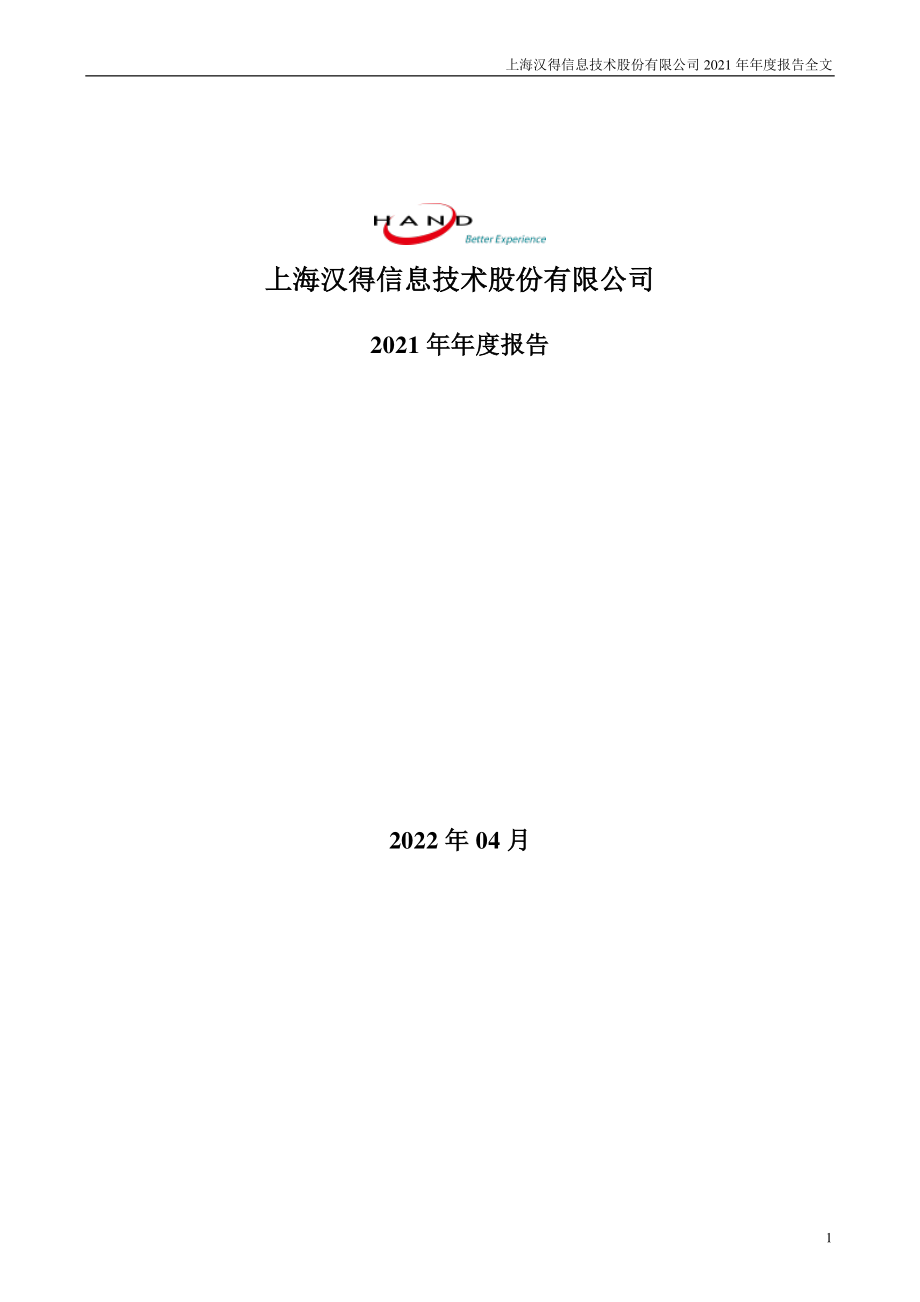 上海汉得信息技术股份有限公司 2021 年年度报告全文

HAND
Better Experience

上海汉得信息技术股份有限公司

2021 年年度报告

2022 年 04 月

1